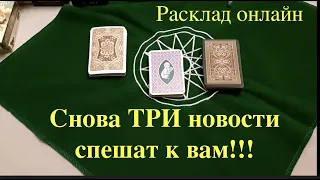 Расклад онлайн

Снова ТРИ новости спешат к вам!!!